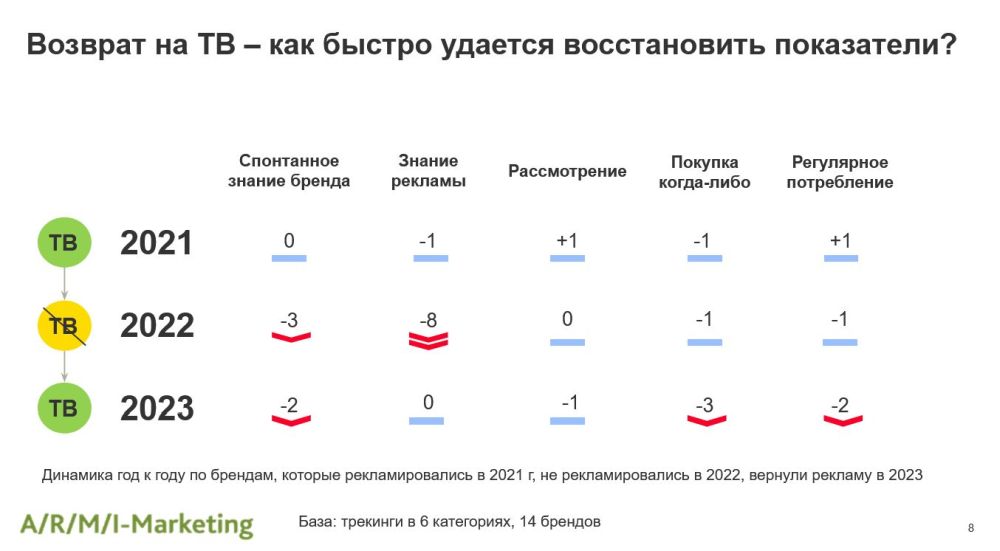 Возврат на ТВ – как быстро удается восстановить показатели?

| | | Спонтанное знание бренда | Знание рекламы | Рассмотрение | Покупка когда-либо | Регулярное потребление |
|---|---|---|---|---|---|---|
| ТВ | 2021 | 0 | -1 | +1 | -1 | +1 |
| ТВ | 2022 | -3 | -8 | 0 | -1 | -1 |
| ТВ | 2023 | -2 | 0 | -1 | -3 | -2 |

Динамика год к году по брендам, которые рекламировались в 2021 г, не рекламировались в 2022, вернули рекламу в 2023

A/R/M/I-Marketing

База: трекинги в 6 категориях, 14 брендов

8